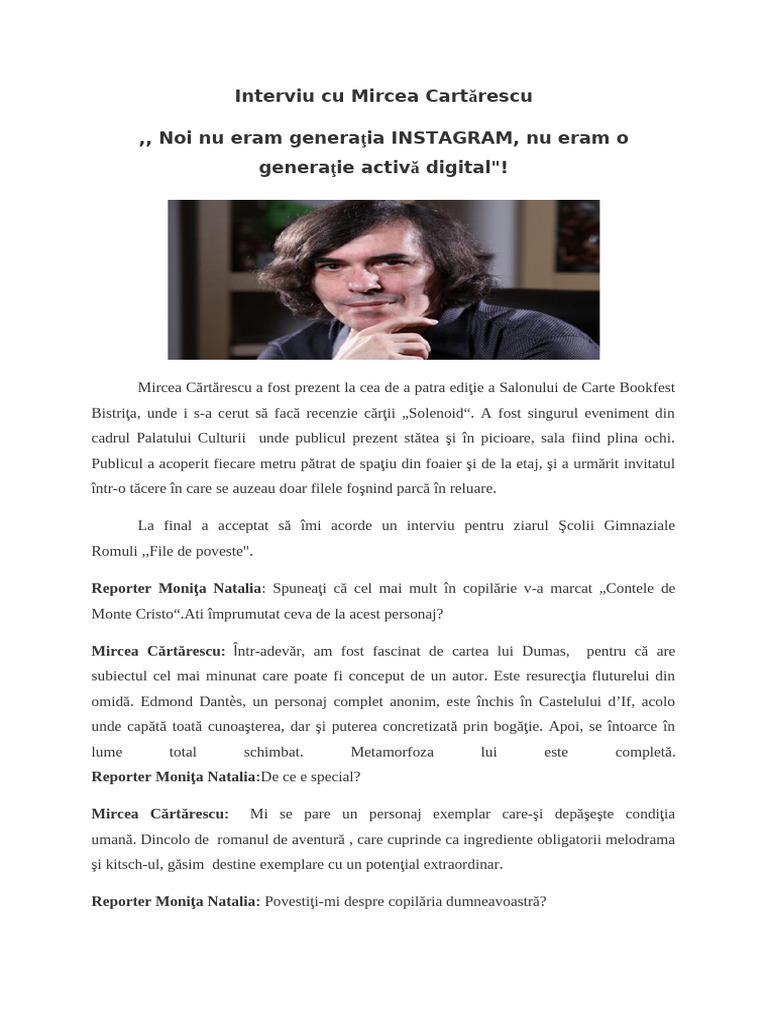 Interviu cu Mircea Cartărescu

,, Noi nu eram generaţia INSTAGRAM, nu eram o generaţie activă digital"!

Mircea Cărtărescu a fost prezent la cea de a patra ediţie a Salonului de Carte Bookfest Bistriţa, unde i s-a cerut să facă recenzie cărţii „Solenoid“. A fost singurul eveniment din cadrul Palatului Culturii unde publicul prezent stătea şi în picioare, sala fiind plina ochi. Publicul a acoperit fiecare metru pătrat de spaţiu din foaier şi de la etaj, şi a urmărit invitatul într-o tăcere în care se auzeau doar filele foşnind parcă în reluare.

La final a acceptat să îmi acorde un interviu pentru ziarul Şcolii Gimnaziale Romuli ,,File de poveste".

Reporter Moniţa Natalia: Spuneaţi că cel mai mult în copilărie v-a marcat „Contele de Monte Cristo“.Ati împrumutat ceva de la acest personaj?

Mircea Cărtărescu: Într-adevăr, am fost fascinat de cartea lui Dumas, pentru că are subiectul cel mai minunat care poate fi conceput de un autor. Este resurecţia fluturelui din omidă. Edmond Dantès, un personaj complet anonim, este închis în Castelului d'If, acolo unde capătă toată cunoaşterea, dar şi puterea concretizată prin bogăţie. Apoi, se întoarce în lume total schimbat. Metamorfoza lui este completă.
Reporter Moniţa Natalia:De ce e special?

Mircea Cărtărescu: Mi se pare un personaj exemplar care-şi depăşeşte condiţia umană. Dincolo de romanul de aventură , care cuprinde ca ingrediente obligatorii melodrama şi kitsch-ul, găsim destine exemplare cu un potenţial extraordinar.

Reporter Moniţa Natalia: Povestiţi-mi despre copilăria dumneavoastră?